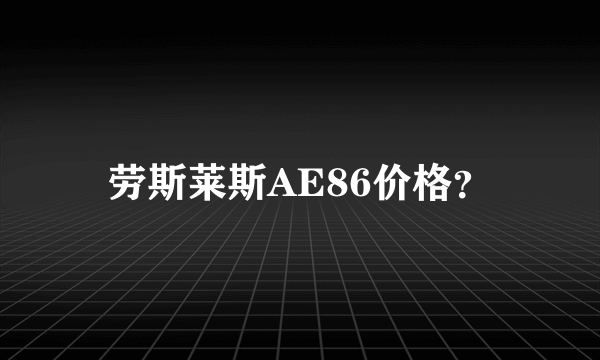 劳斯莱斯AE86价格?